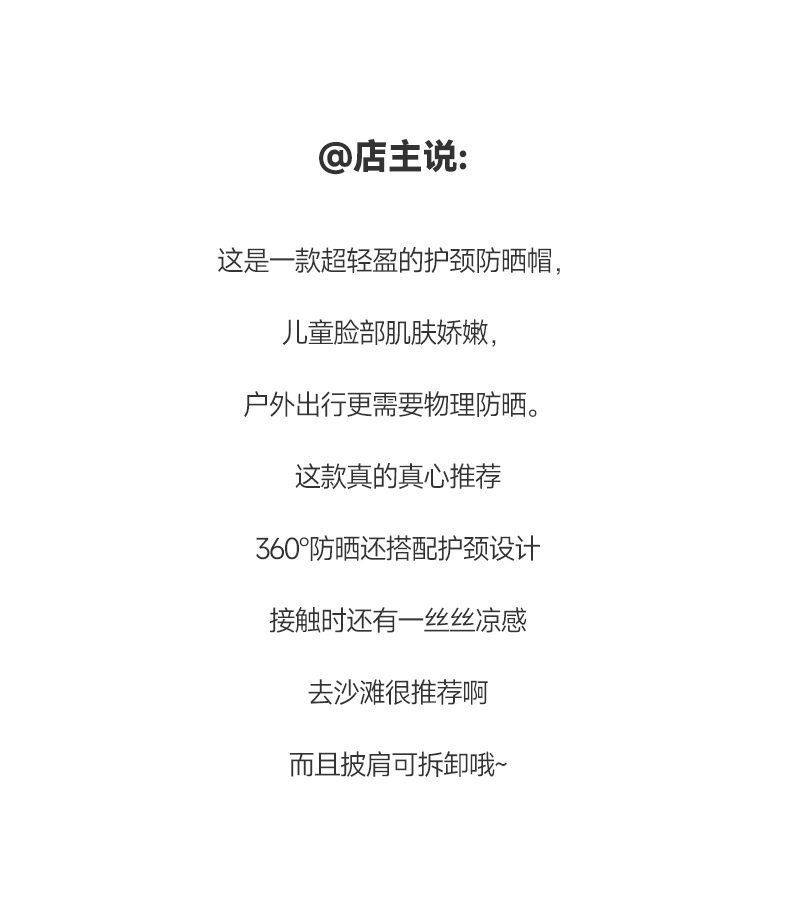 @店主说:

这是一款超轻盈的护颈防晒帽，

儿童脸部肌肤娇嫩，

户外出行更需要物理防晒。

这款真的真心推荐

360°防晒还搭配护颈设计

接触时还有一丝丝凉感

去沙滩很推荐啊

而且披肩可拆卸哦~